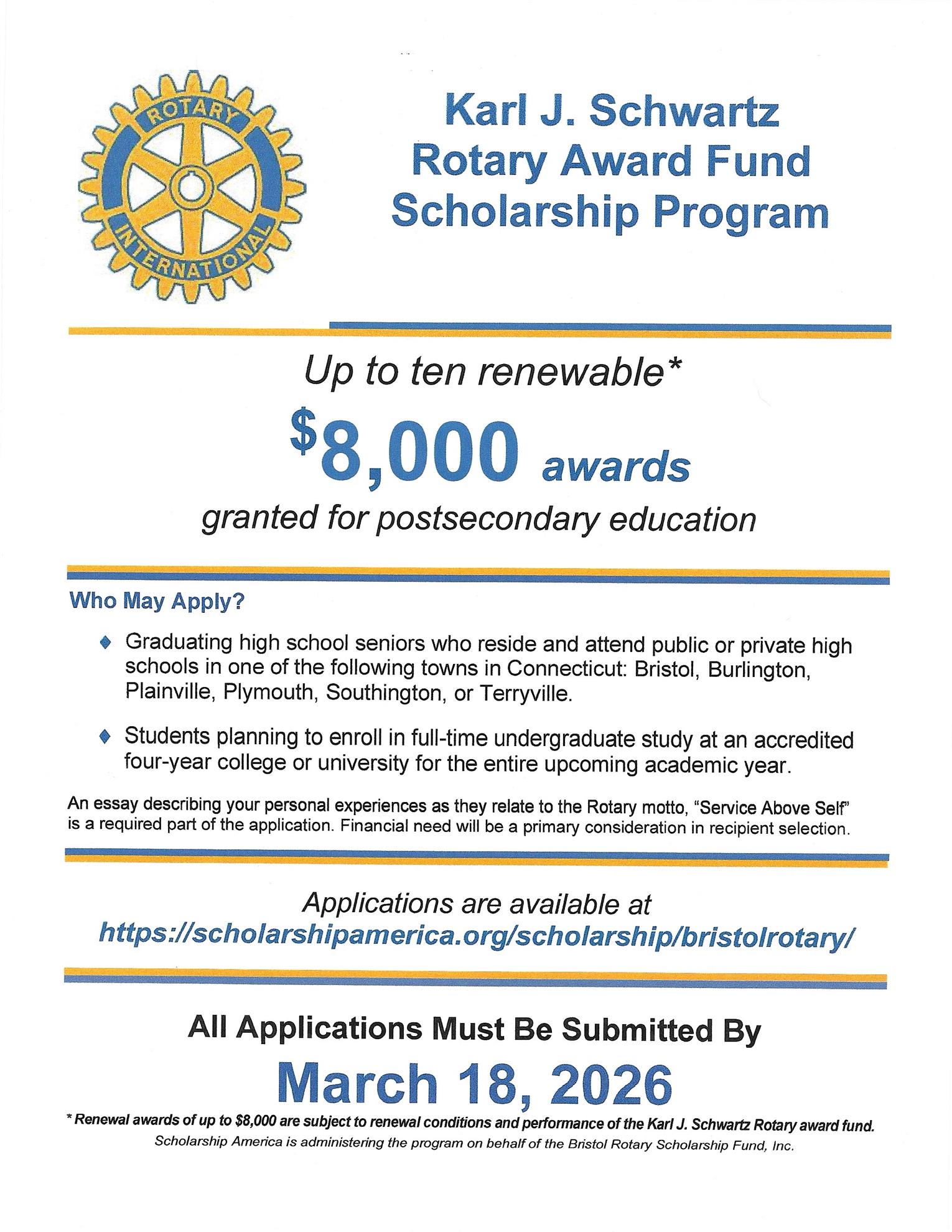 ROTARY
INTERNATIONAL

Karl J. Schwartz Rotary Award Fund Scholarship Program

Up to ten renewable*

$8,000 awards

granted for postsecondary education

Who May Apply?

♦ Graduating high school seniors who reside and attend public or private high schools in one of the following towns in Connecticut: Bristol, Burlington, Plainville, Plymouth, Southington, or Terryville.

♦ Students planning to enroll in full-time undergraduate study at an accredited four-year college or university for the entire upcoming academic year.

An essay describing your personal experiences as they relate to the Rotary motto, "Service Above Self" is a required part of the application. Financial need will be a primary consideration in recipient selection.

Applications are available at
https://scholarshipamerica.org/scholarship/bristolrotary/

All Applications Must Be Submitted By

March 18, 2026

* Renewal awards of up to $8,000 are subject to renewal conditions and performance of the Karl J. Schwartz Rotary award fund.
Scholarship America is administering the program on behalf of the Bristol Rotary Scholarship Fund, Inc.